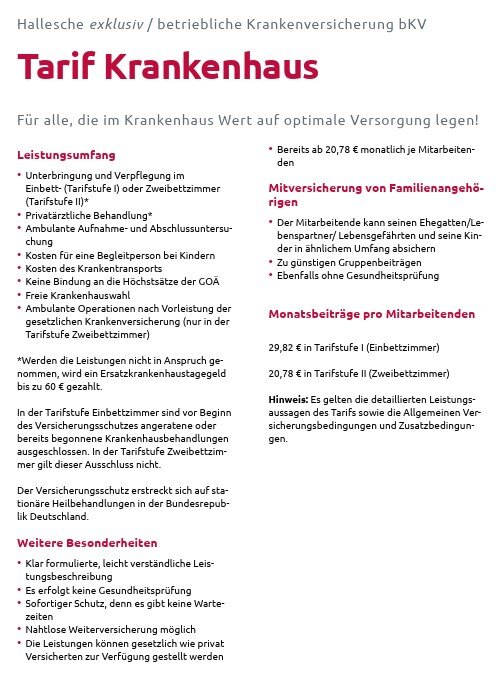 Hallesche exklusiv / betriebliche Krankenversicherung bKV

Tarif Krankenhaus

Für alle, die im Krankenhaus Wert auf optimale Versorgung legen!

Leistungsumfang

• Unterbringung und Verpflegung im Einbett- (Tarifstufe I) oder Zweibettzimmer (Tarifstufe II)*
• Privatärztliche Behandlung*
• Ambulante Aufnahme- und Abschlussuntersuchung
• Kosten für eine Begleitperson bei Kindern
• Kosten des Krankentransports
• Keine Bindung an die Höchstsätze der GOÄ
• Freie Krankenhauswahl
• Ambulante Operationen nach Vorleistung der gesetzlichen Krankenversicherung (nur in der Tarifstufe Zweibettzimmer)

*Werden die Leistungen nicht in Anspruch genommen, wird ein Ersatzkrankenhaustagegeld bis zu 60 € gezahlt.

In der Tarifstufe Einbettzimmer sind vor Beginn des Versicherungsschutzes angeratene oder bereits begonnene Krankenhausbehandlungen ausgeschlossen. In der Tarifstufe Zweibettzimmer gilt dieser Ausschluss nicht.

Der Versicherungsschutz erstreckt sich auf stationäre Heilbehandlungen in der Bundesrepublik Deutschland.

Weitere Besonderheiten

• Klar formulierte, leicht verständliche Leistungsbeschreibung
• Es erfolgt keine Gesundheitsprüfung
• Sofortiger Schutz, denn es gibt keine Wartezeiten
• Nahtlose Weiterversicherung möglich
• Die Leistungen können gesetzlich wie privat Versicherten zur Verfügung gestellt werden
• Bereits ab 20,78 € monatlich je Mitarbeitenden

Mitversicherung von Familienangehörigen

• Der Mitarbeitende kann seinen Ehegatten/Lebenspartner/ Lebensgefährten und seine Kinder in ähnlichem Umfang absichern
• Zu günstigen Gruppenbeiträgen
• Ebenfalls ohne Gesundheitsprüfung

Monatsbeiträge pro Mitarbeitenden

29,82 € in Tarifstufe I (Einbettzimmer)

20,78 € in Tarifstufe II (Zweibettzimmer)

Hinweis: Es gelten die detaillierten Leistungsaussagen des Tarifs sowie die Allgemeinen Versicherungsbedingungen und Zusatzbedingungen.